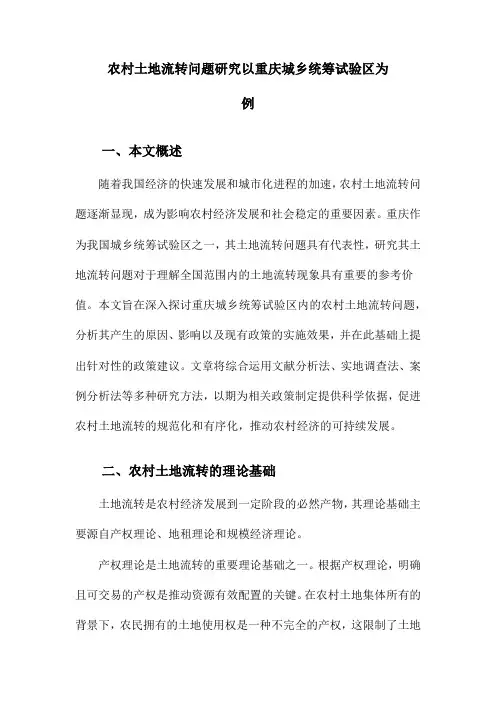 农村土地流转问题研究以重庆城乡统筹试验区为例

一、本文概述

随着我国经济的快速发展和城市化进程的加速，农村土地流转问题逐渐显现，成为影响农村经济发展和社会稳定的重要因素。重庆作为我国城乡统筹试验区之一，其土地流转问题具有代表性，研究其土地流转问题对于理解全国范围内的土地流转现象具有重要的参考价值。本文旨在深入探讨重庆城乡统筹试验区内的农村土地流转问题，分析其产生的原因、影响以及现有政策的实施效果，并在此基础上提出针对性的政策建议。文章将综合运用文献分析法、实地调查法、案例分析法等多种研究方法，以期为相关政策制定提供科学依据，促进农村土地流转的规范化和有序化，推动农村经济的可持续发展。

二、农村土地流转的理论基础

土地流转是农村经济发展到一定阶段的必然产物，其理论基础主要源自产权理论、地租理论和规模经济理论。

产权理论是土地流转的重要理论基础之一。根据产权理论，明确且可交易的产权是推动资源有效配置的关键。在农村土地集体所有的背景下，农民拥有的土地使用权是一种不完全的产权，这限制了土地